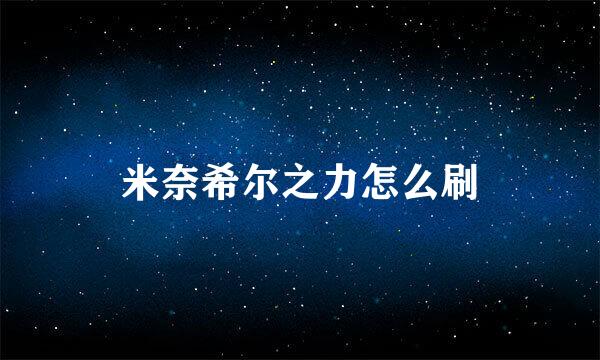 米奈希尔之力怎么刷